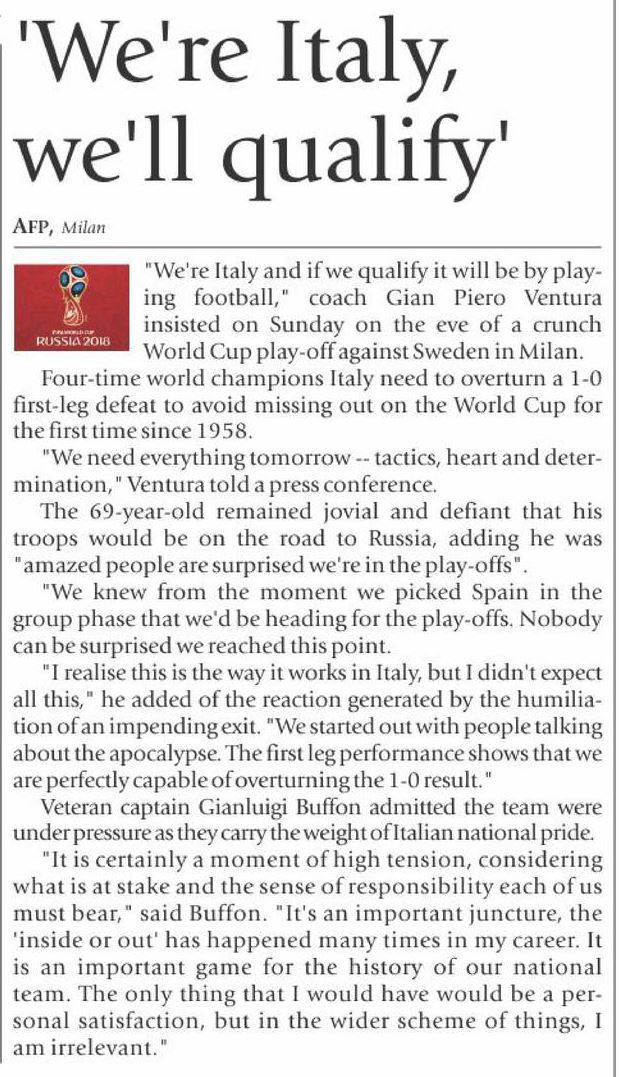 'We're Italy, we'll qualify'

AFP, Milan

FIFA WORLD CUP RUSSIA 2018

"We're Italy and if we qualify it will be by playing football," coach Gian Piero Ventura insisted on Sunday on the eve of a crunch World Cup play-off against Sweden in Milan.

Four-time world champions Italy need to overturn a 1-0 first-leg defeat to avoid missing out on the World Cup for the first time since 1958.

"We need everything tomorrow -- tactics, heart and determination," Ventura told a press conference.

The 69-year-old remained jovial and defiant that his troops would be on the road to Russia, adding he was "amazed people are surprised we're in the play-offs".

"We knew from the moment we picked Spain in the group phase that we'd be heading for the play-offs. Nobody can be surprised we reached this point.

"I realise this is the way it works in Italy, but I didn't expect all this," he added of the reaction generated by the humiliation of an impending exit. "We started out with people talking about the apocalypse. The first leg performance shows that we are perfectly capable of overturning the 1-0 result."

Veteran captain Gianluigi Buffon admitted the team were under pressure as they carry the weight of Italian national pride.

"It is certainly a moment of high tension, considering what is at stake and the sense of responsibility each of us must bear," said Buffon. "It's an important juncture, the 'inside or out' has happened many times in my career. It is an important game for the history of our national team. The only thing that I would have would be a personal satisfaction, but in the wider scheme of things, I am irrelevant."